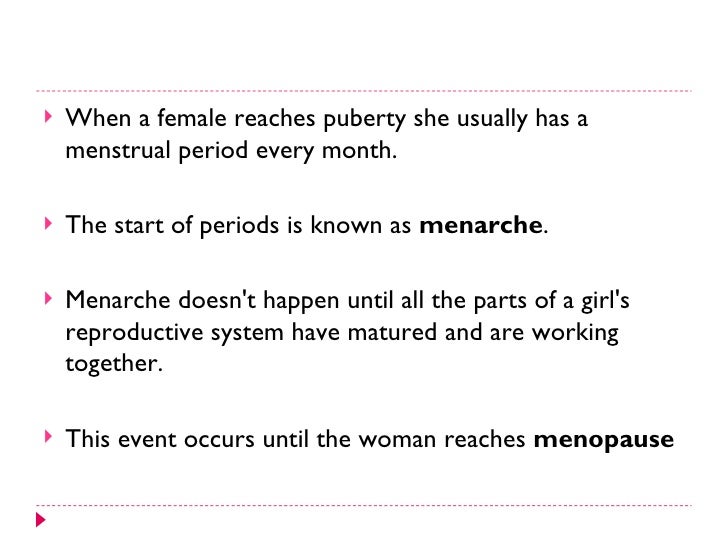 When a female reaches puberty she usually has a menstrual period every month.

The start of periods is known as **menarche**.

Menarche doesn't happen until all the parts of a girl's reproductive system have matured and are working together.

This event occurs until the woman reaches **menopause**